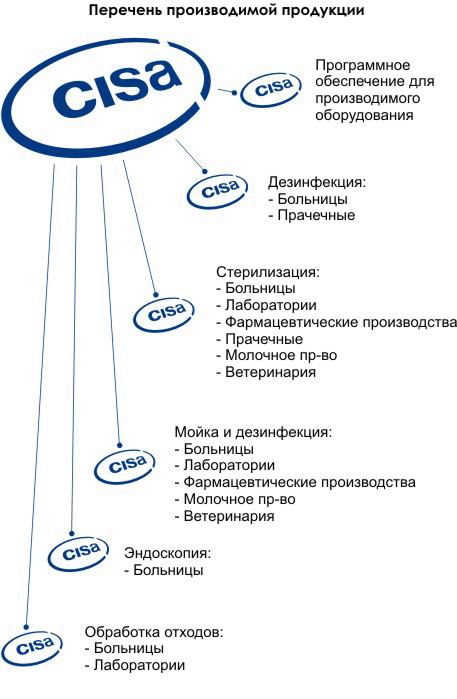 Перечень производимой продукции

cisa

cisa
Программное обеспечение для производимого оборудования

cisa
Дезинфекция:
- Больницы
- Прачечные

cisa
Стерилизация:
- Больницы
- Лаборатории
- Фармацевтические производства
- Прачечные
- Молочное пр-во
- Ветеринария

cisa
Мойка и дезинфекция:
- Больницы
- Лаборатории
- Фармацевтические производства
- Молочное пр-во
- Ветеринария

cisa
Эндоскопия:
- Больницы

cisa
Обработка отходов:
- Больницы
- Лаборатории